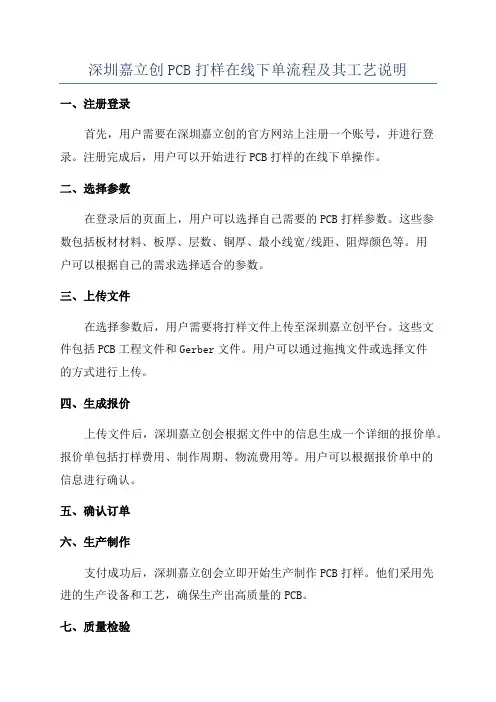 深圳嘉立创PCB打样在线下单流程及其工艺说明

一、注册登录

首先，用户需要在深圳嘉立创的官方网站上注册一个账号，并进行登录。注册完成后，用户可以开始进行PCB打样的在线下单操作。

二、选择参数

在登录后的页面上，用户可以选择自己需要的PCB打样参数。这些参数包括板材材料、板厚、层数、铜厚、最小线宽/线距、阻焊颜色等。用户可以根据自己的需求选择适合的参数。

三、上传文件

在选择参数后，用户需要将打样文件上传至深圳嘉立创平台。这些文件包括PCB工程文件和Gerber文件。用户可以通过拖拽文件或选择文件的方式进行上传。

四、生成报价

上传文件后，深圳嘉立创会根据文件中的信息生成一个详细的报价单。报价单包括打样费用、制作周期、物流费用等。用户可以根据报价单中的信息进行确认。

五、确认订单

六、生产制作

支付成功后，深圳嘉立创会立即开始生产制作PCB打样。他们采用先进的生产设备和工艺，确保生产出高质量的PCB。

七、质量检验